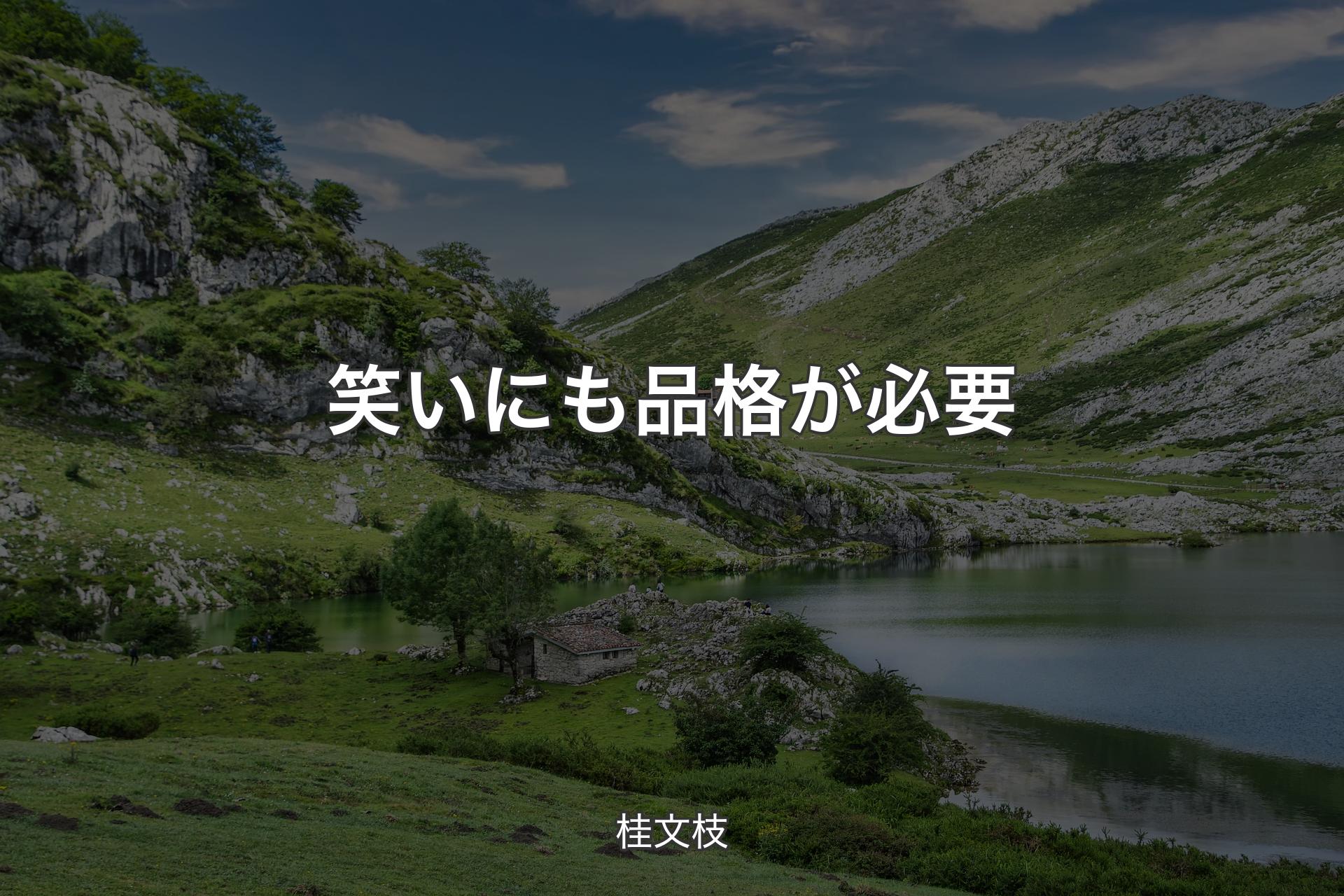 笑いにも品格が必要

桂文枝